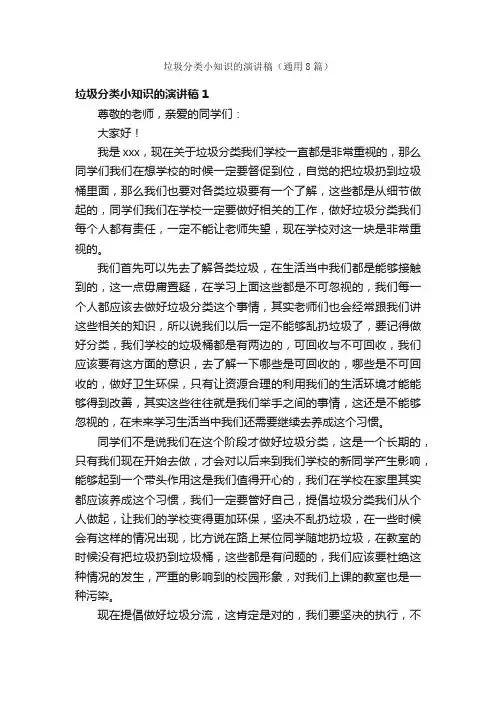 垃圾分类小知识的演讲稿（通用8篇）

垃圾分类小知识的演讲稿1

尊敬的老师，亲爱的同学们：

大家好！

我是xxx，现在关于垃圾分类我们学校一直都是非常重视的，那么同学们我们在想学校的时候一定要督促到位，自觉的把垃圾扔到垃圾桶里面，那么我们也要对各类垃圾要有一个了解，这些都是从细节做起的，同学们我们在学校一定要做好相关的工作，做好垃圾分类我们每个人都有责任，一定不能让老师失望，现在学校对这一块是非常重视的。

我们首先可以先去了解各类垃圾，在生活当中我们都是能够接触到的，这一点毋庸置疑，在学习上面这些都是不可忽视的，我们每一个人都应该去做好垃圾分类这个事情，其实老师们也会经常跟我们讲这些相关的知识，所以说我们以后一定不能够乱扔垃圾了，要记得做好分类，我们学校的垃圾桶都是有两边的，可回收与不可回收，我们应该要有这方面的意识，去了解一下哪些是可回收的，哪些是不可回收的，做好卫生环保，只有让资源合理的利用我们的生活环境才能能够得到改善，其实这些往往就是我们举手之间的事情，这还是不能够忽视的，在未来学习生活当中我们还需要继续去养成这个习惯。

同学们不是说我们在这个阶段才做好垃圾分类，这是一个长期的，只有我们现在开始去做，才会对以后来到我们学校的新同学产生影响，能够起到一个带头作用这是我们值得开心的，我们在学校在家里其实都应该养成这个习惯，我们一定要管好自己，提倡垃圾分类我们从个人做起，让我们的学校变得更加环保，坚决不乱扔垃圾，在一些时候会有这样的情况出现，比方说在路上某位同学随地扔垃圾，在教室的时候没有把垃圾扔到垃圾桶，这些都是有问题的，我们应该要杜绝这种情况的发生，严重的影响到的校园形象，对我们上课的教室也是一种污染。

现在提倡做好垃圾分流，这肯定是对的，我们要坚决的执行，不